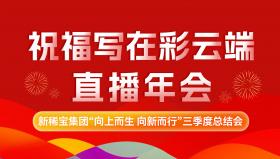 祝福写在彩云端
直播年会

新稀宝集团“向上而生 向新而行”三季度总结会